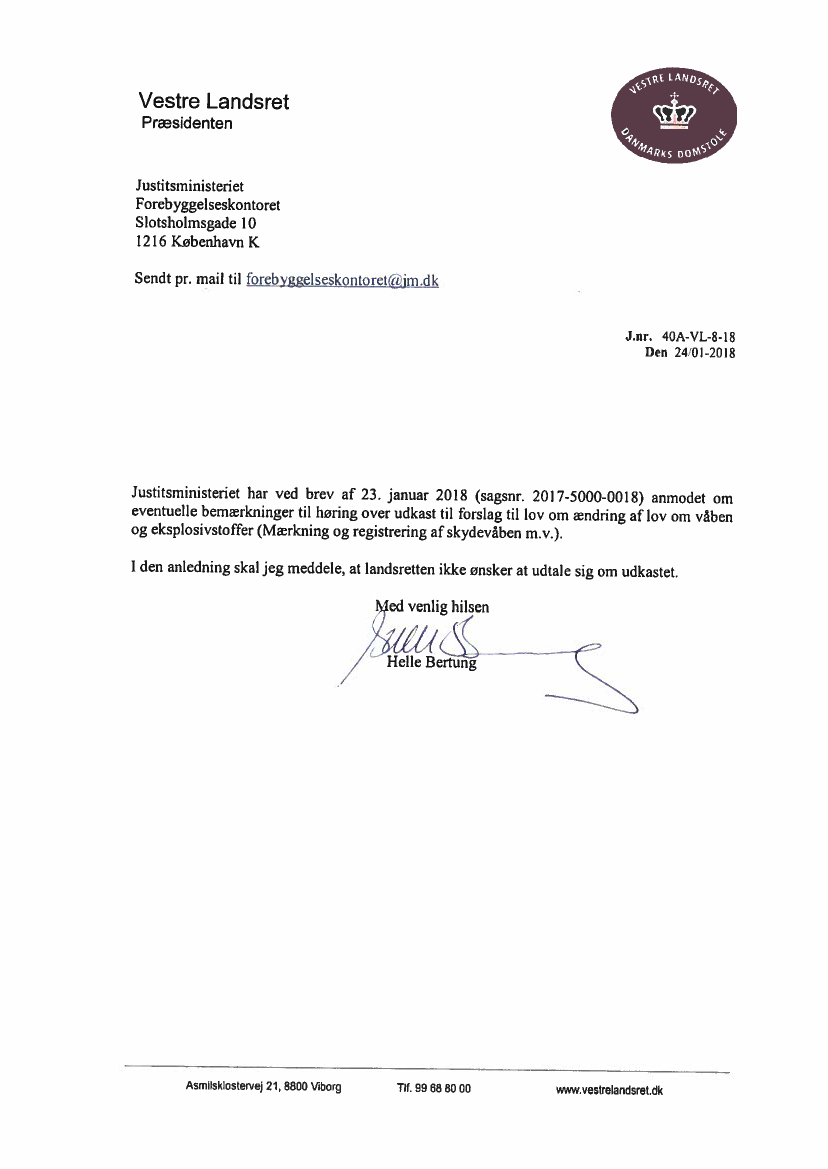 Vestre Landsret
Præsidenten

VESTRE LANDSRET
DANMARKS DOMSTOLE

Justitsministeriet
Forebyggelseskontoret
Slotsholmsgade 10
1216 København K

Sendt pr. mail til forebyggelseskontoret@jm.dk

J.nr. 40A-VL-8-18
Den 24/01-2018

Justitsministeriet har ved brev af 23. januar 2018 (sagsnr. 2017-5000-0018) anmodet om eventuelle bemærkninger til høring over udkast til forslag til lov om ændring af lov om våben og eksplosivstoffer (Mærkning og registrering af skydevåben m.v.).

I den anledning skal jeg meddele, at landsretten ikke ønsker at udtale sig om udkastet.

Med venlig hilsen

Helle Bertung

Asmilsklostervej 21, 8800 Viborg Tlf. 99 68 80 00 www.vestrelandsret.dk